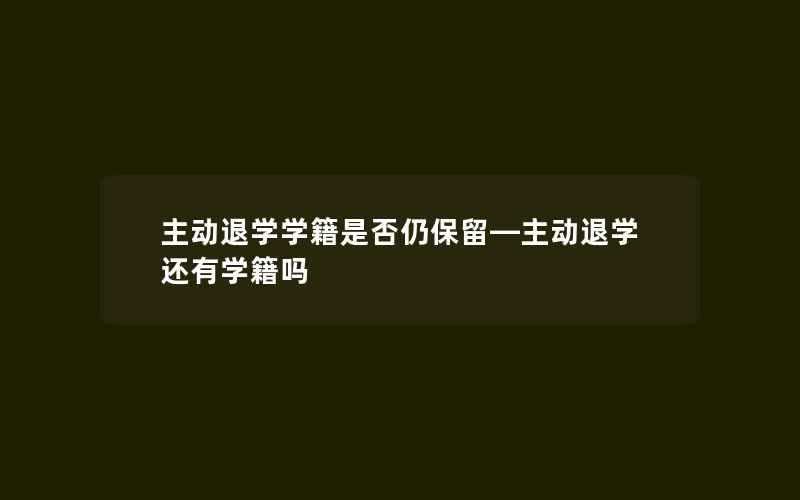 主动退学学籍是否仍保留—主动退学还有学籍吗